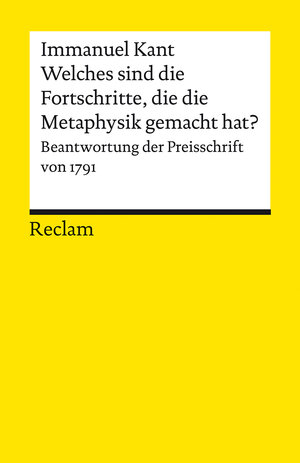 Immanuel Kant
Welches sind die Fortschritte, die die Metaphysik gemacht hat?
Beantwortung der Preisschrift von 1791

Reclam